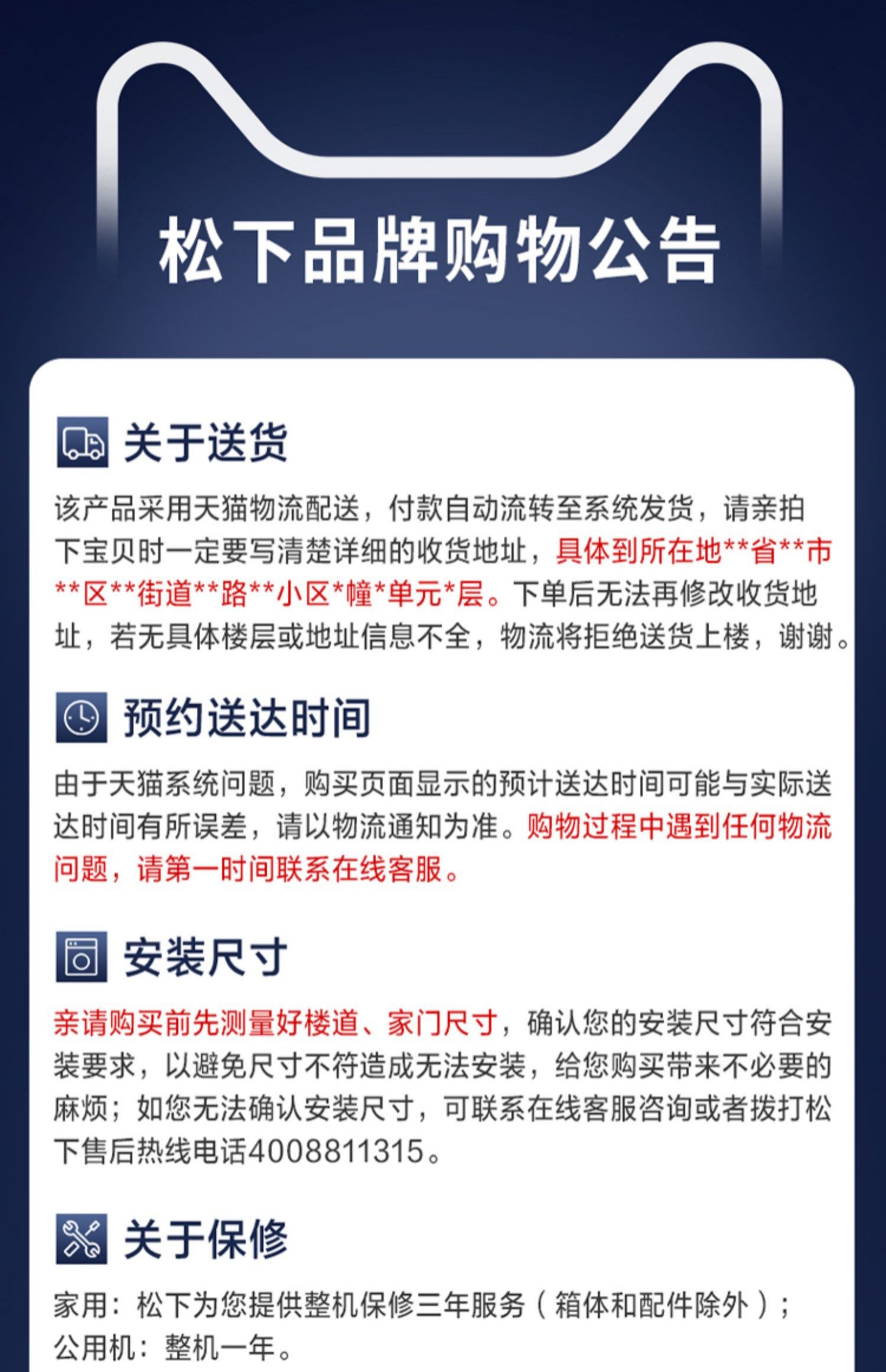 松下品牌购物公告

关于送货

该产品采用天猫物流配送，付款自动流转至系统发货，请亲拍下宝贝时一定要写清楚详细的收货地址，具体到所在地**省**市**区**街道**路**小区*幢*单元*层。下单后无法再修改收货地址，若无具体楼层或地址信息不全，物流将拒绝送货上楼，谢谢。

预约送达时间

由于天猫系统问题，购买页面显示的预计送达时间可能与实际送达时间有所误差，请以物流通知为准。购物过程中遇到任何物流问题，请第一时间联系在线客服。

安装尺寸

亲请购买前先测量好楼道、家门尺寸，确认您的安装尺寸符合安装要求，以避免尺寸不符造成无法安装，给您购买带来不必要的麻烦；如您无法确认安装尺寸，可联系在线客服咨询或者拨打松下售后热线电话4008811315。

关于保修

家用：松下为您提供整机保修三年服务（箱体和配件除外）；
公用机：整机一年。